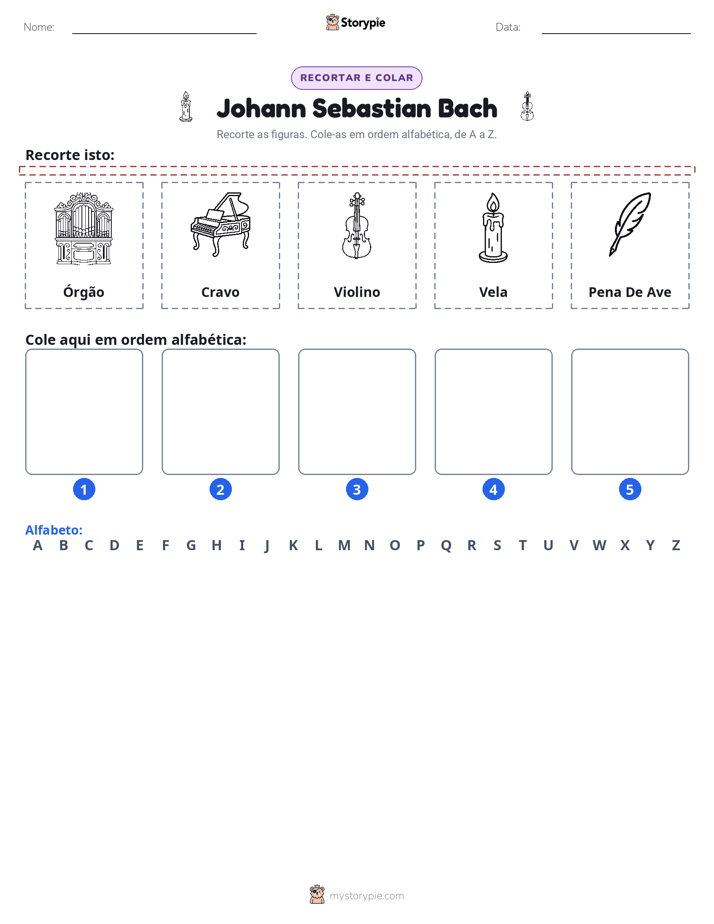 Nome: ____ Storypie Data: ____

RECORTAR E COLAR

Johann Sebastian Bach

Recorte as figuras. Cole-as em ordem alfabética, de A a Z.

Recorte isto:

Órgão

Cravo

Violino

Vela

Pena De Ave

Cole aqui em ordem alfabética:

1 2 3 4 5

Alfabeto:
A B C D E F G H I J K L M N O P Q R S T U V W X Y Z

mystorypie.com